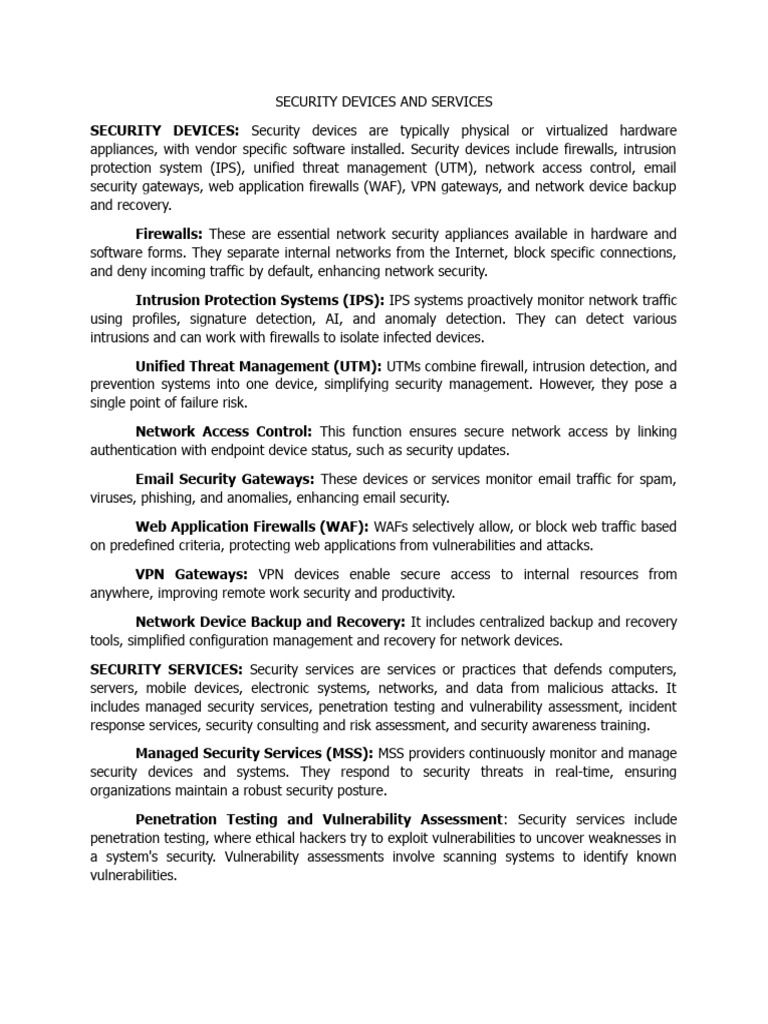 SECURITY DEVICES AND SERVICES

SECURITY DEVICES: Security devices are typically physical or virtualized hardware appliances, with vendor specific software installed. Security devices include firewalls, intrusion protection system (IPS), unified threat management (UTM), network access control, email security gateways, web application firewalls (WAF), VPN gateways, and network device backup and recovery.

Firewalls: These are essential network security appliances available in hardware and software forms. They separate internal networks from the Internet, block specific connections, and deny incoming traffic by default, enhancing network security.

Intrusion Protection Systems (IPS): IPS systems proactively monitor network traffic using profiles, signature detection, AI, and anomaly detection. They can detect various intrusions and can work with firewalls to isolate infected devices.

Unified Threat Management (UTM): UTMs combine firewall, intrusion detection, and prevention systems into one device, simplifying security management. However, they pose a single point of failure risk.

Network Access Control: This function ensures secure network access by linking authentication with endpoint device status, such as security updates.

Email Security Gateways: These devices or services monitor email traffic for spam, viruses, phishing, and anomalies, enhancing email security.

Web Application Firewalls (WAF): WAFs selectively allow, or block web traffic based on predefined criteria, protecting web applications from vulnerabilities and attacks.

VPN Gateways: VPN devices enable secure access to internal resources from anywhere, improving remote work security and productivity.

Network Device Backup and Recovery: It includes centralized backup and recovery tools, simplified configuration management and recovery for network devices.

SECURITY SERVICES: Security services are services or practices that defends computers, servers, mobile devices, electronic systems, networks, and data from malicious attacks. It includes managed security services, penetration testing and vulnerability assessment, incident response services, security consulting and risk assessment, and security awareness training.

Managed Security Services (MSS): MSS providers continuously monitor and manage security devices and systems. They respond to security threats in real-time, ensuring organizations maintain a robust security posture.

Penetration Testing and Vulnerability Assessment: Security services include penetration testing, where ethical hackers try to exploit vulnerabilities to uncover weaknesses in a system's security. Vulnerability assessments involve scanning systems to identify known vulnerabilities.